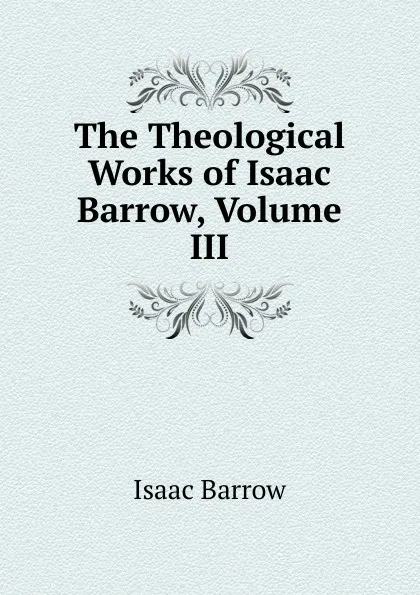 The Theological Works of Isaac Barrow, Volume III

Isaac Barrow